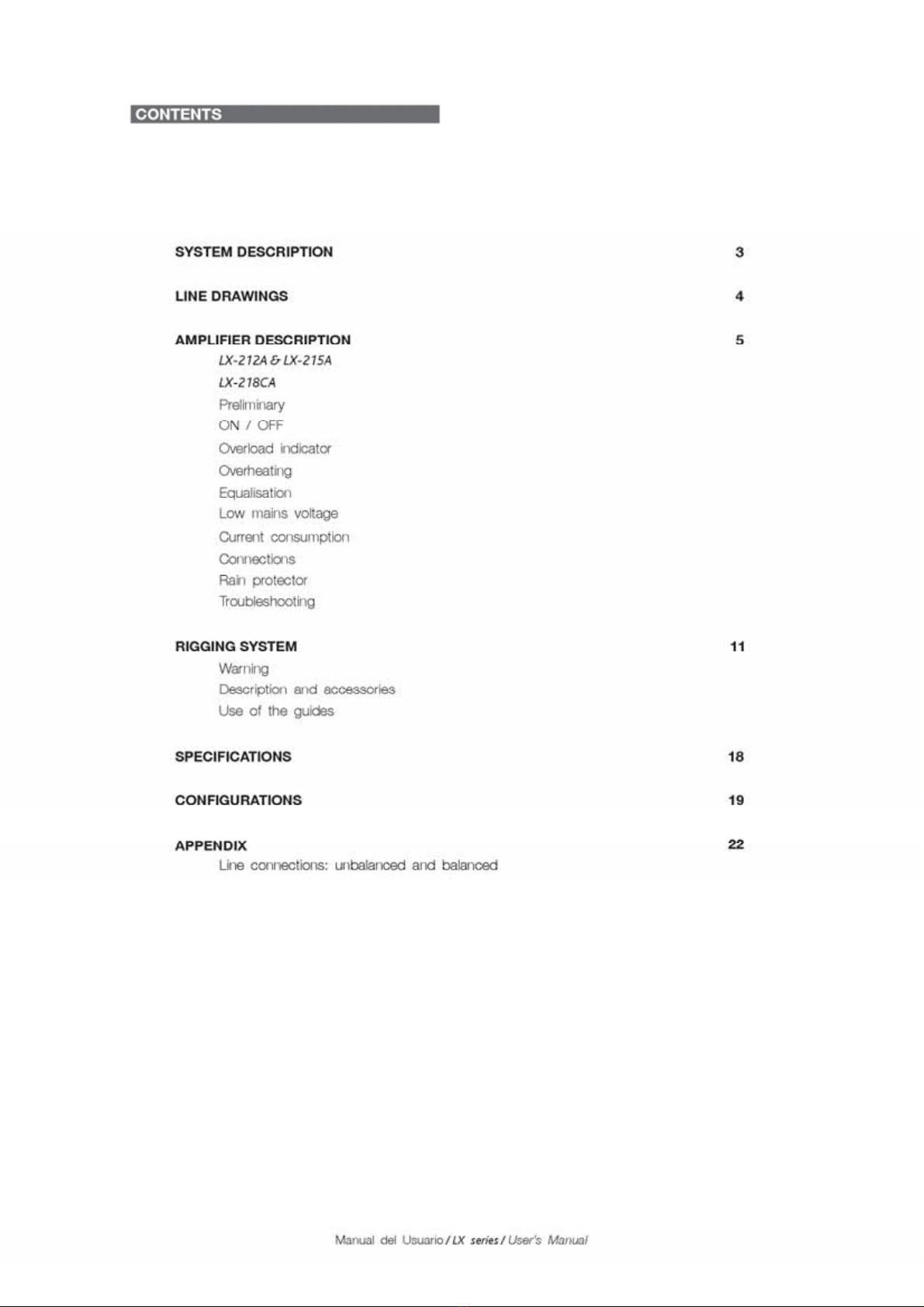 CONTENTS

SYSTEM DESCRIPTION 3

LINE DRAWINGS 4

AMPLIFIER DESCRIPTION 5
LX-212A & LX-215A
LX-218CA
Preliminary
ON / OFF
Overload indicator
Overheating
Equalisation
Low mains voltage
Current consumption
Connections
Rain protector
Troubleshooting

RIGGING SYSTEM 11
Warning
Description and accessories
Use of the guides

SPECIFICATIONS 18

CONFIGURATIONS 19

APPENDIX 22
Line connections: unbalanced and balanced

Manual del Usuario / LX series / User's Manual